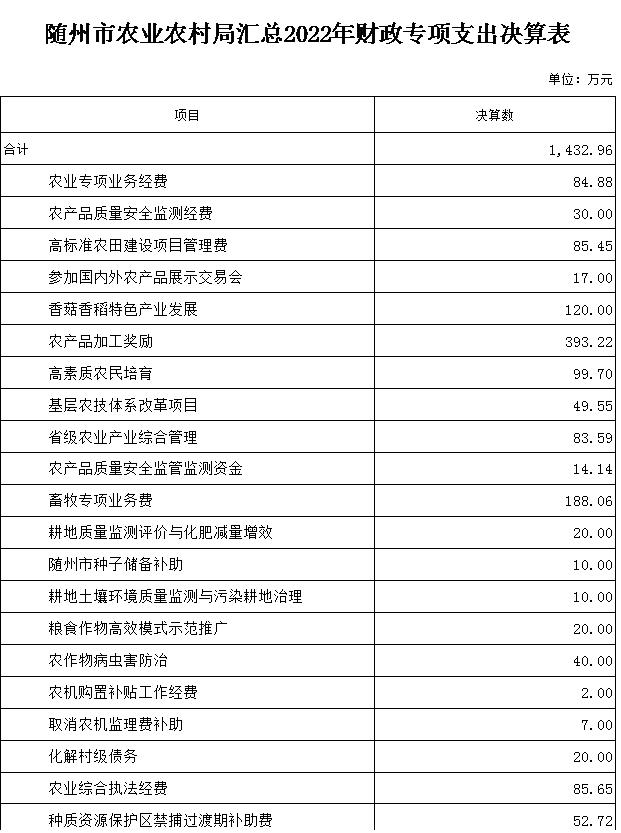 随州市农业农村局汇总2022年财政专项支出决算表

单位：万元

| 项目 | 决算数 |
|---|---|
| 合计 | 1,432.96 |
| 农业专项业务经费 | 84.88 |
| 农产品质量安全监测经费 | 30.00 |
| 高标准农田建设项目管理费 | 85.45 |
| 参加国内外农产品展示交易会 | 17.00 |
| 香菇香稻特色产业发展 | 120.00 |
| 农产品加工奖励 | 393.22 |
| 高素质农民培育 | 99.70 |
| 基层农技体系改革项目 | 49.55 |
| 省级农业产业综合管理 | 83.59 |
| 农产品质量安全监管监测资金 | 14.14 |
| 畜牧专项业务费 | 188.06 |
| 耕地质量监测评价与化肥减量增效 | 20.00 |
| 随州市种子储备补助 | 10.00 |
| 耕地土壤环境质量监测与污染耕地治理 | 10.00 |
| 粮食作物高效模式示范推广 | 20.00 |
| 农作物病虫害防治 | 40.00 |
| 农机购置补贴工作经费 | 2.00 |
| 取消农机监理费补助 | 7.00 |
| 化解村级债务 | 20.00 |
| 农业综合执法经费 | 85.65 |
| 种质资源保护区禁捕过渡期补助费 | 52.72 |